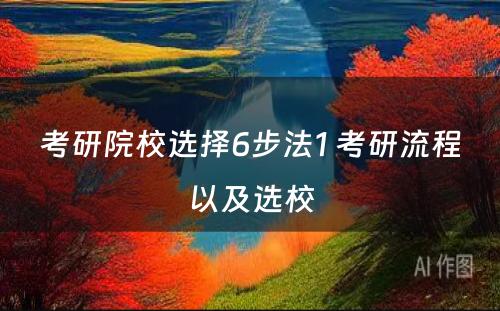 考研院校选择6步法1 考研流程以及选校

AI 作图